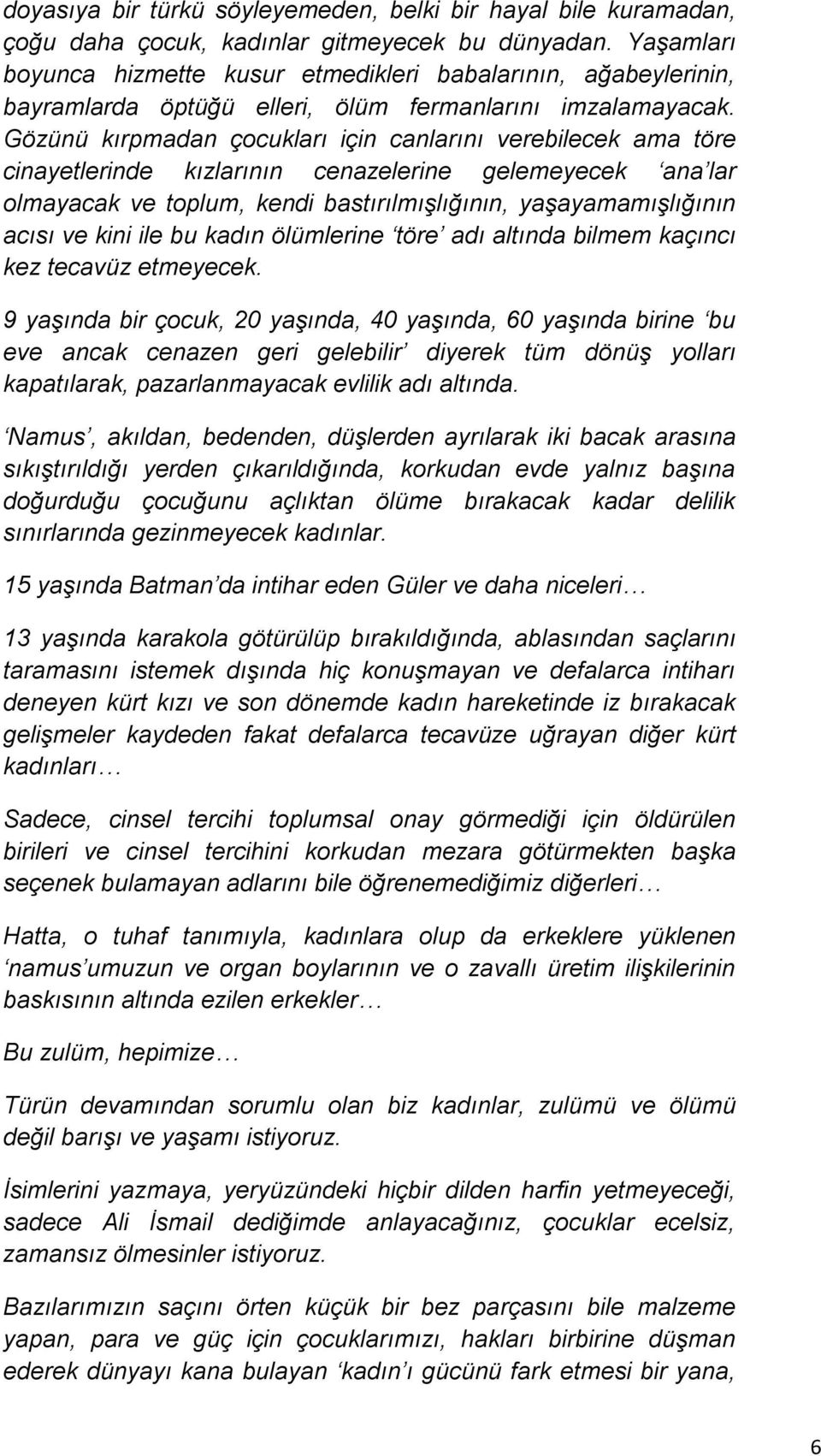 doyasıya bir türkü söyleyemeden, belki bir hayal bile kuramadan, çoğu daha çocuk, kadınlar gitmeyecek bu dünyadan. Yaşamları boyunca hizmette kusur etmedikleri babalarının, ağabeylerinin, bayramlarda öptüğü elleri, ölüm fermanlarını imzalamayacak. Gözünü kırpmadan çocukları için canlarını verebilecek ama töre cinayetlerinde kızlarının cenazelerine gelemeyecek ‘ana’lar olmayacak ve toplum, kendi bastırılmışlığının, yaşayamamışlığının acısı ve kini ile bu kadın ölümlerine ‘töre’ adı altında bilmem kaçıncı kez tecavüz etmeyecek.

9 yaşında bir çocuk, 20 yaşında, 40 yaşında, 60 yaşında birine ‘bu eve ancak cenazen geri gelebilir’ diyerek tüm dönüş yolları kapatılarak, pazarlanmayacak evlilik adı altında.

‘Namus’, akıldan, bedenden, düşlerden ayrılarak iki bacak arasına sıkıştırıldığı yerden çıkarıldığında, korkudan evde yalnız başına doğurduğu çocuğunu açlıktan ölüme bırakacak kadar delilik sınırlarında gezinmeyecek kadınlar.

15 yaşında Batman’da intihar eden Güler ve daha niceleri…

13 yaşında karakola götürülüp bırakıldığında, ablasından saçlarını taramasını istemek dışında hiç konuşmayan ve defalarca intiharı deneyen kürt kızı ve son dönemde kadın hareketinde iz bırakacak gelişmeler kaydeden fakat defalarca tecavüze uğrayan diğer kürt kadınları…

Sadece, cinsel tercihi toplumsal onay görmediği için öldürülen birileri ve cinsel tercihini korkudan mezara götürmekten başka seçenek bulamayan adlarını bile öğrenemediğimiz diğerleri…

Hatta, o tuhaf tanımıyla, kadınlara olup da erkeklere yüklenen ‘namus’umuzun ve organ boylarının ve o zavallı üretim ilişkilerinin baskısının altında ezilen erkekler…

Bu zulüm, hepimize…

Türün devamından sorumlu olan biz kadınlar, zulümü ve ölümü değil barışı ve yaşamı istiyoruz.

İsimlerini yazmaya, yeryüzündeki hiçbir dilden harfin yetmeyeceği, sadece Ali İsmail dediğimde anlayacağınız, çocuklar ecelsiz, zamansız ölmesinler istiyoruz.

Bazılarımızın saçını örten küçük bir bez parçasını bile malzeme yapan, para ve güç için çocuklarımızı, hakları birbirine düşman ederek dünyayı kana bulayan ‘kadın’ı gücünü fark etmesi bir yana,

6